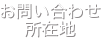 お問い合わせ
所在地